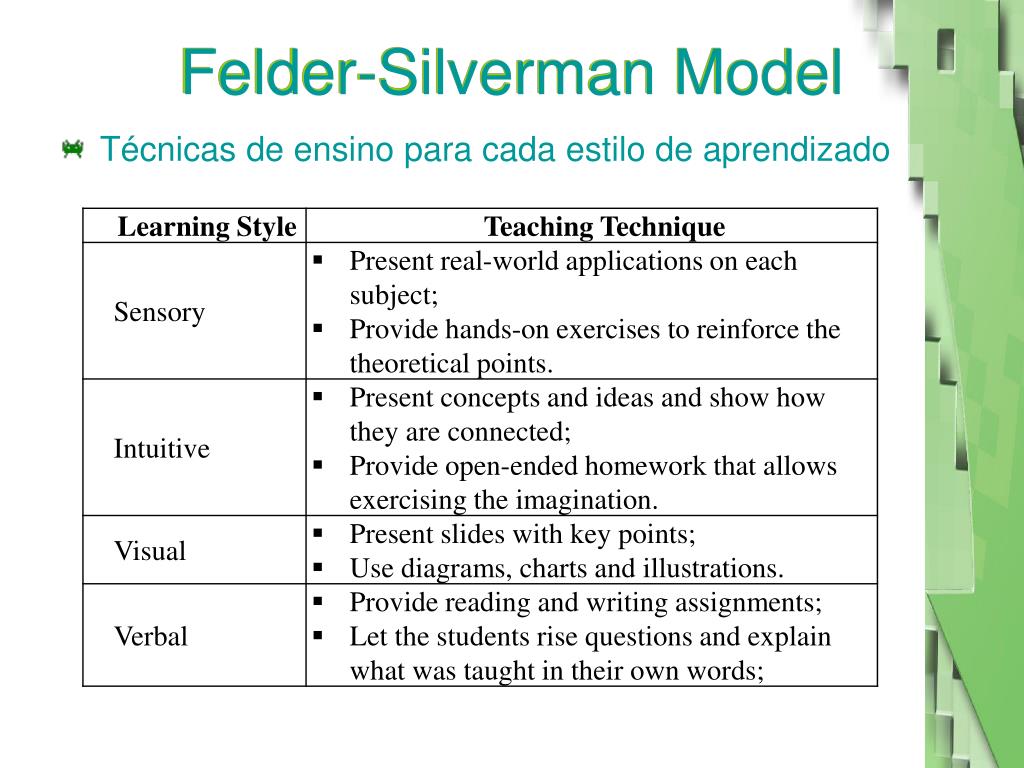 Felder-Silverman Model

Técnicas de ensino para cada estilo de aprendizado

| Learning Style | Teaching Technique |
|---|---|
| Sensory | ▪ Present real-world applications on each subject; ▪ Provide hands-on exercises to reinforce the theoretical points. |
| Intuitive | ▪ Present concepts and ideas and show how they are connected; ▪ Provide open-ended homework that allows exercising the imagination. |
| Visual | ▪ Present slides with key points; ▪ Use diagrams, charts and illustrations. |
| Verbal | ▪ Provide reading and writing assignments; ▪ Let the students rise questions and explain what was taught in their own words; |